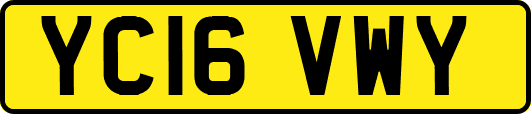 YC16 VWY